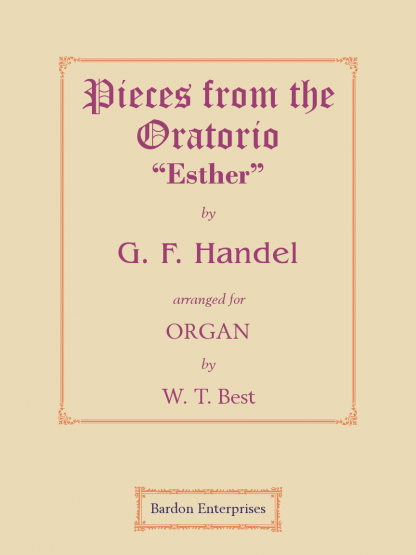 Pieces from the Oratorio
"Esther"

by

G. F. Handel

arranged for

ORGAN

by

W. T. Best

Bardon Enterprises